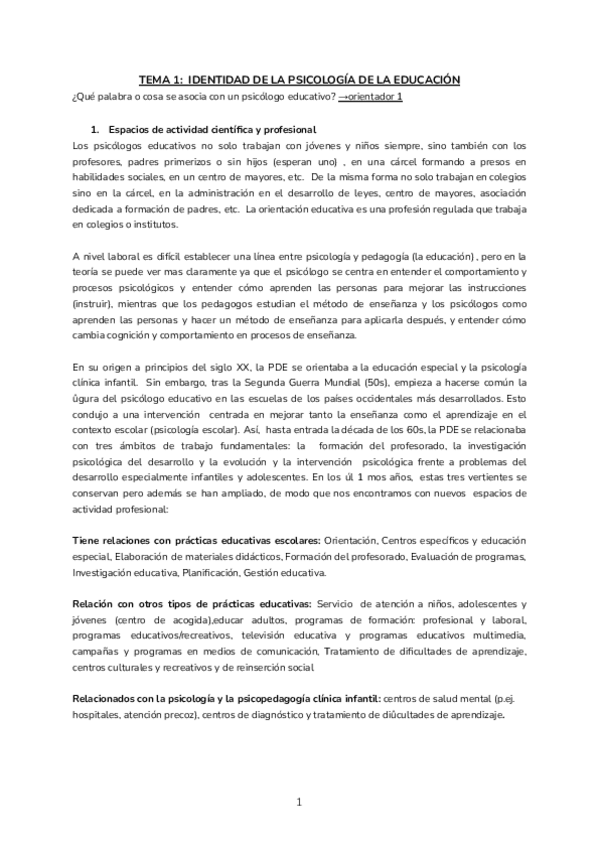 TEMA 1: IDENTIDAD DE LA PSICOLOGÍA DE LA EDUCACIÓN

¿Qué palabra o cosa se asocia con un psicólogo educativo? →orientador 1

1. Espacios de actividad científica y profesional

Los psicólogos educativos no solo trabajan con jóvenes y niños siempre, sino también con los profesores, padres primerizos o sin hijos (esperan uno) , en una cárcel formando a presos en habilidades sociales, en un centro de mayores, etc. De la misma forma no solo trabajan en colegios sino en la cárcel, en la administración en el desarrollo de leyes, centro de mayores, asociación dedicada a formación de padres, etc. La orientación educativa es una profesión regulada que trabaja en colegios o institutos.

A nivel laboral es difícil establecer una línea entre psicología y pedagogía (la educación) , pero en la teoría se puede ver mas claramente ya que el psicólogo se centra en entender el comportamiento y procesos psicológicos y entender cómo aprenden las personas para mejorar las instrucciones (instruir), mientras que los pedagogos estudian el método de enseñanza y los psicólogos como aprenden las personas y hacer un método de enseñanza para aplicarla después, y entender cómo cambia cognición y comportamiento en procesos de enseñanza.

En su origen a principios del siglo XX, la PDE se orientaba a la educación especial y la psicología clínica infantil. Sin embargo, tras la Segunda Guerra Mundial (50s), empieza a hacerse común la ûgura del psicólogo educativo en las escuelas de los países occidentales más desarrollados. Esto condujo a una intervención centrada en mejorar tanto la enseñanza como el aprendizaje en el contexto escolar (psicología escolar). Así, hasta entrada la década de los 60s, la PDE se relacionaba con tres ámbitos de trabajo fundamentales: la formación del profesorado, la investigación psicológica del desarrollo y la evolución y la intervención psicológica frente a problemas del desarrollo especialmente infantiles y adolescentes. En los úl 1 mos años, estas tres vertientes se conservan pero además se han ampliado, de modo que nos encontramos con nuevos espacios de actividad profesional:

Tiene relaciones con prácticas educativas escolares: Orientación, Centros específicos y educación especial, Elaboración de materiales didácticos, Formación del profesorado, Evaluación de programas, Investigación educativa, Planificación, Gestión educativa.

Relación con otros tipos de prácticas educativas: Servicio de atención a niños, adolescentes y jóvenes (centro de acogida),educar adultos, programas de formación: profesional y laboral, programas educativos/recreativos, televisión educativa y programas educativos multimedia, campañas y programas en medios de comunicación, Tratamiento de dificultades de aprendizaje, centros culturales y recreativos y de reinserción social

Relacionados con la psicología y la psicopedagogía clínica infantil: centros de salud mental (p.ej. hospitales, atención precoz), centros de diagnóstico y tratamiento de diûcultades de aprendizaje.

1